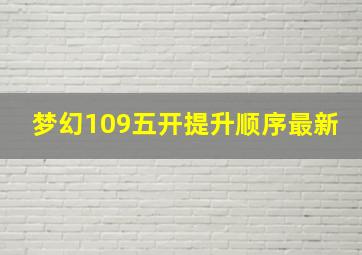 梦幻109五开提升顺序最新